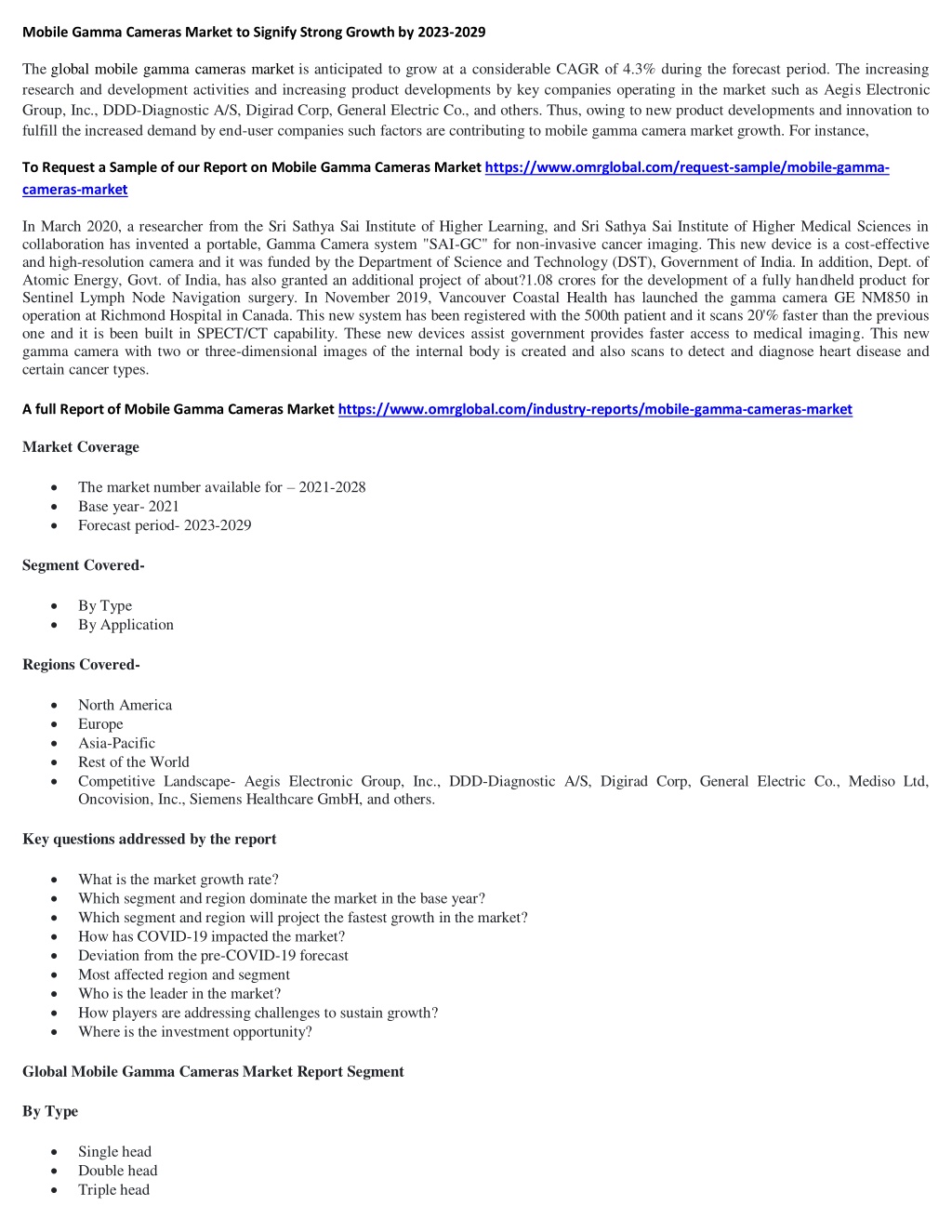 Mobile Gamma Cameras Market to Signify Strong Growth by 2023-2029

The global mobile gamma cameras market is anticipated to grow at a considerable CAGR of 4.3% during the forecast period. The increasing research and development activities and increasing product developments by key companies operating in the market such as Aegis Electronic Group, Inc., DDD-Diagnostic A/S, Digirad Corp, General Electric Co., and others. Thus, owing to new product developments and innovation to fulfill the increased demand by end-user companies such factors are contributing to mobile gamma camera market growth. For instance,

To Request a Sample of our Report on Mobile Gamma Cameras Market https://www.omrglobal.com/request-sample/mobile-gamma-cameras-market

In March 2020, a researcher from the Sri Sathya Sai Institute of Higher Learning, and Sri Sathya Sai Institute of Higher Medical Sciences in collaboration has invented a portable, Gamma Camera system "SAI-GC" for non-invasive cancer imaging. This new device is a cost-effective and high-resolution camera and it was funded by the Department of Science and Technology (DST), Government of India. In addition, Dept. of Atomic Energy, Govt. of India, has also granted an additional project of about?1.08 crores for the development of a fully handheld product for Sentinel Lymph Node Navigation surgery. In November 2019, Vancouver Coastal Health has launched the gamma camera GE NM850 in operation at Richmond Hospital in Canada. This new system has been registered with the 500th patient and it scans 20'% faster than the previous one and it is been built in SPECT/CT capability. These new devices assist government provides faster access to medical imaging. This new gamma camera with two or three-dimensional images of the internal body is created and also scans to detect and diagnose heart disease and certain cancer types.

A full Report of Mobile Gamma Cameras Market https://www.omrglobal.com/industry-reports/mobile-gamma-cameras-market

Market Coverage

• The market number available for – 2021-2028
• Base year- 2021
• Forecast period- 2023-2029

Segment Covered-

• By Type
• By Application

Regions Covered-

• North America
• Europe
• Asia-Pacific
• Rest of the World
• Competitive Landscape- Aegis Electronic Group, Inc., DDD-Diagnostic A/S, Digirad Corp, General Electric Co., Mediso Ltd, Oncovision, Inc., Siemens Healthcare GmbH, and others.

Key questions addressed by the report

• What is the market growth rate?
• Which segment and region dominate the market in the base year?
• Which segment and region will project the fastest growth in the market?
• How has COVID-19 impacted the market?
• Deviation from the pre-COVID-19 forecast
• Most affected region and segment
• Who is the leader in the market?
• How players are addressing challenges to sustain growth?
• Where is the investment opportunity?

Global Mobile Gamma Cameras Market Report Segment

By Type

• Single head
• Double head
• Triple head